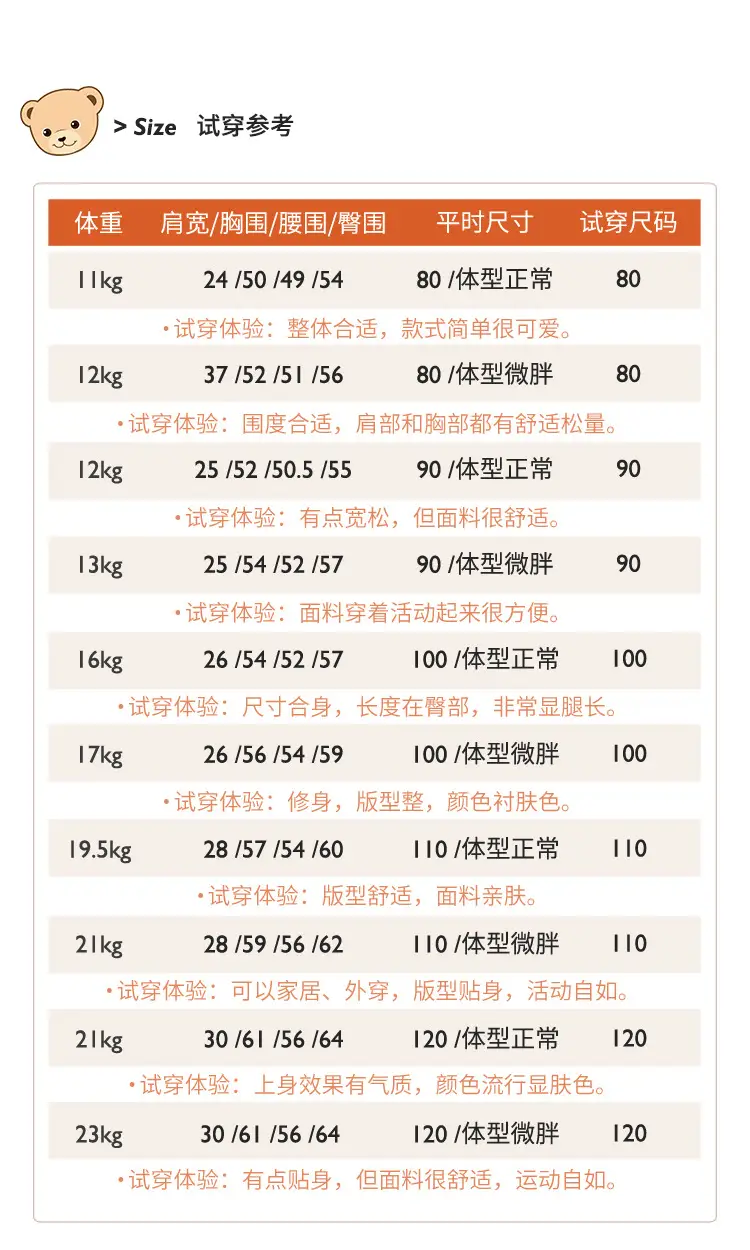 > Size 试穿参考

| 体重 | 肩宽/胸围/腰围/臀围 | 平时尺寸 | 试穿尺码 |
|---|---|---|---|
| 11kg | 24 /50 /49 /54 | 80 /体型正常 | 80 |
| •试穿体验：整体合适，款式简单很可爱。 | | | |
| 12kg | 37 /52 /51 /56 | 80 /体型微胖 | 80 |
| •试穿体验：围度合适，肩部和胸部都有舒适松量。 | | | |
| 12kg | 25 /52 /50.5 /55 | 90 /体型正常 | 90 |
| •试穿体验：有点宽松，但面料很舒适。 | | | |
| 13kg | 25 /54 /52 /57 | 90 /体型微胖 | 90 |
| •试穿体验：面料穿着活动起来很方便。 | | | |
| 16kg | 26 /54 /52 /57 | 100 /体型正常 | 100 |
| •试穿体验：尺寸合身，长度在臀部，非常显腿长。 | | | |
| 17kg | 26 /56 /54 /59 | 100 /体型微胖 | 100 |
| •试穿体验：修身，版型整，颜色衬肤色。 | | | |
| 19.5kg | 28 /57 /54 /60 | 110 /体型正常 | 110 |
| •试穿体验：版型舒适，面料亲肤。 | | | |
| 21kg | 28 /59 /56 /62 | 110 /体型微胖 | 110 |
| •试穿体验：可以家居、外穿，版型贴身，活动自如。 | | | |
| 21kg | 30 /61 /56 /64 | 120 /体型正常 | 120 |
| •试穿体验：上身效果有气质，颜色流行显肤色。 | | | |
| 23kg | 30 /61 /56 /64 | 120 /体型微胖 | 120 |
| •试穿体验：有点贴身，但面料很舒适，运动自如。 | | | |